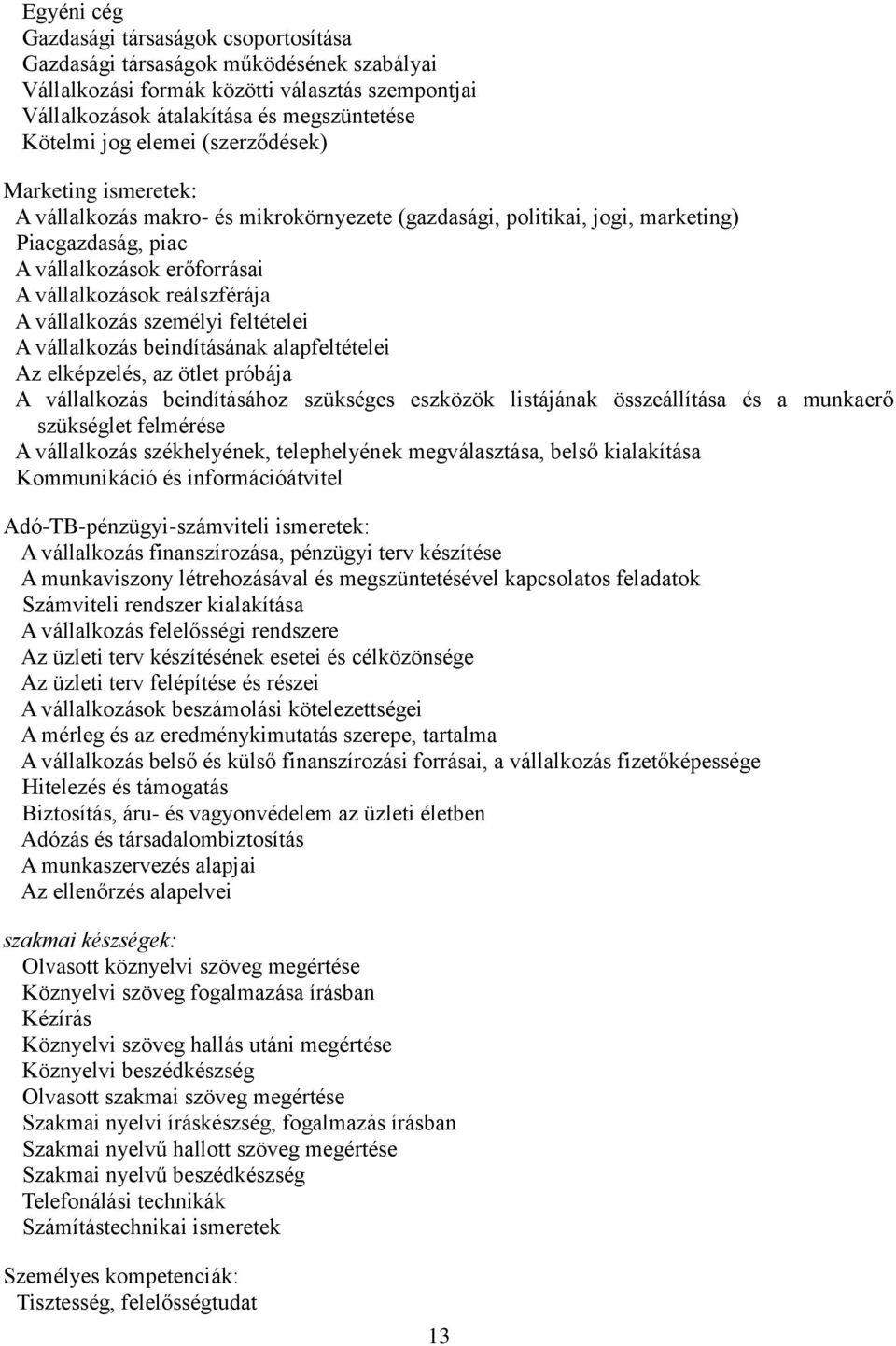 Egyéni cég
Gazdasági társaságok csoportosítása
Gazdasági társaságok működésének szabályai
Vállalkozási formák közötti választás szempontjai
Vállalkozások átalakítása és megszüntetése
Kötelmi jog elemei (szerződések)

Marketing ismeretek:
A vállalkozás makro- és mikrokörnyezete (gazdasági, politikai, jogi, marketing)
Piacgazdaság, piac
A vállalkozások erőforrásai
A vállalkozások reálszférája
A vállalkozás személyi feltételei
A vállalkozás beindításának alapfeltételei
Az elképzelés, az ötlet próbája
A vállalkozás beindításához szükséges eszközök listájának összeállítása és a munkaerő szükséglet felmérése
A vállalkozás székhelyének, telephelyének megválasztása, belső kialakítása
Kommunikáció és információátvitel

Adó-TB-pénzügyi-számviteli ismeretek:
A vállalkozás finanszírozása, pénzügyi terv készítése
A munkaviszony létrehozásával és megszüntetésével kapcsolatos feladatok
Számviteli rendszer kialakítása
A vállalkozás felelősségi rendszere
Az üzleti terv készítésének esetei és célközönsége
Az üzleti terv felépítése és részei
A vállalkozások beszámolási kötelezettségei
A mérleg és az eredménykimutatás szerepe, tartalma
A vállalkozás belső és külső finanszírozási forrásai, a vállalkozás fizetőképessége
Hitelezés és támogatás
Biztosítás, áru- és vagyonvédelem az üzleti életben
Adózás és társadalombiztosítás
A munkaszervezés alapjai
Az ellenőrzés alapelvei

szakmai készségek:
Olvasott köznyelvi szöveg megértése
Köznyelvi szöveg fogalmazása írásban
Kézírás
Köznyelvi szöveg hallás utáni megértése
Köznyelvi beszédkészség
Olvasott szakmai szöveg megértése
Szakmai nyelvi íráskészség, fogalmazás írásban
Szakmai nyelvű hallott szöveg megértése
Szakmai nyelvű beszédkészség
Telefonálási technikák
Számítástechnikai ismeretek

Személyes kompetenciák:
Tisztesség, felelősségtudat

13